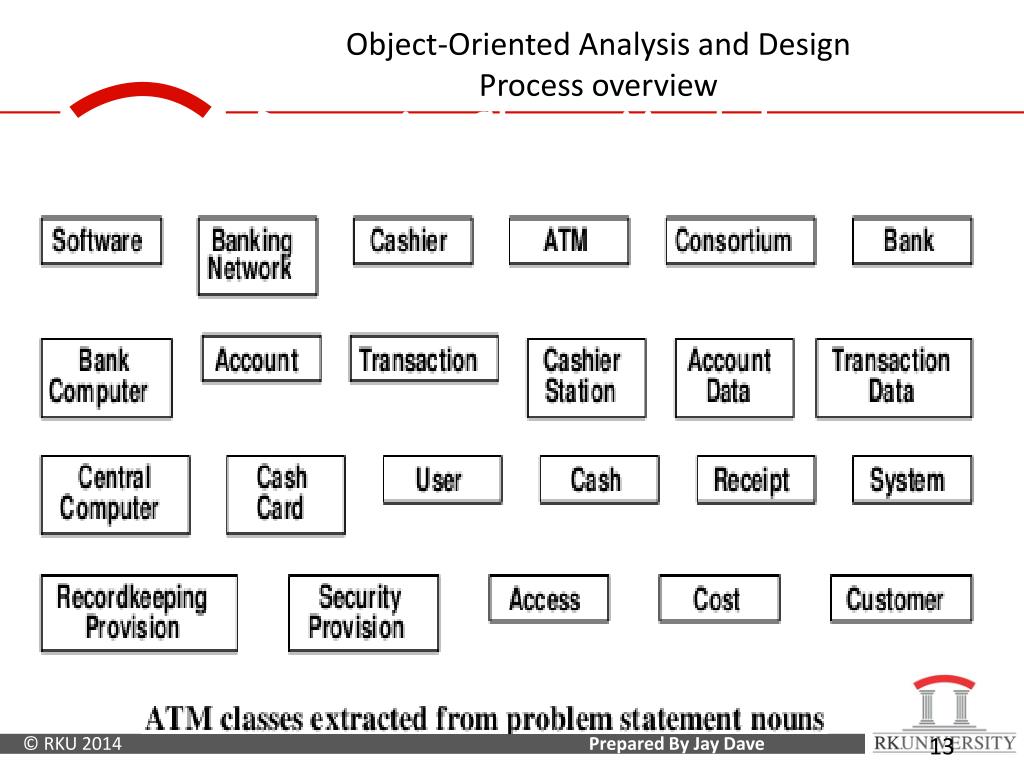 Object-Oriented Analysis and Design
Process overview

Software
Banking Network
Cashier
ATM
Consortium
Bank

Bank Computer
Account
Transaction
Cashier Station
Account Data
Transaction Data

Central Computer
Cash Card
User
Cash
Receipt
System

Recordkeeping Provision
Security Provision
Access
Cost
Customer

ATM classes extracted from problem statement nouns

© RKU 2014
Prepared By Jay Dave
RKUNIVERSITY
13